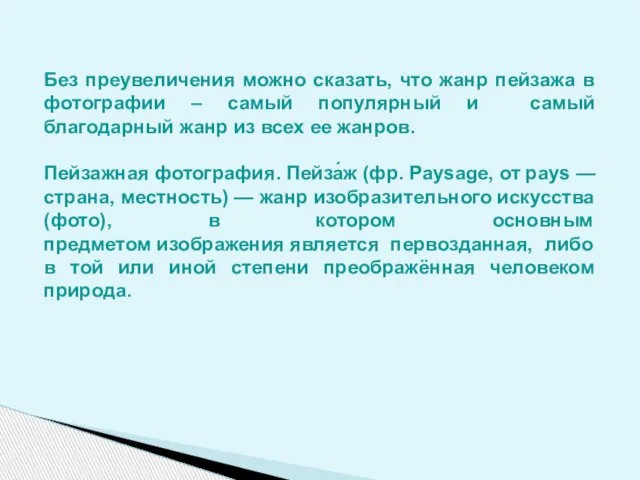 Без преувеличения можно сказать, что жанр пейзажа в фотографии – самый популярный и самый благодарный жанр из всех ее жанров.

Пейзажная фотография. Пейза́ж (фр. Paysage, от pays — страна, местность) — жанр изобразительного искусства (фото), в котором основным предметом изображения является первозданная, либо в той или иной степени преображённая человеком природа.